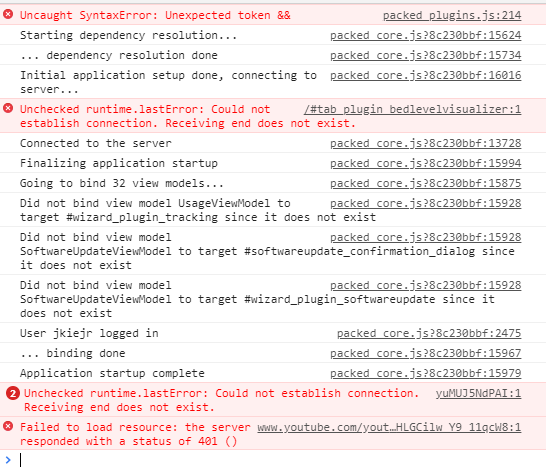 Uncaught SyntaxError: Unexpected token && packed_plugins.js:214

Starting dependency resolution... packed_core.js?8c230bbf:15624

... dependency resolution done packed_core.js?8c230bbf:15734

Initial application setup done, connecting to server... packed_core.js?8c230bbf:16016

Unchecked runtime.lastError: Could not establish connection. Receiving end does not exist. /#tab_plugin_bedlevelvisualizer:1

Connected to the server packed_core.js?8c230bbf:13728

Finalizing application startup packed_core.js?8c230bbf:15994

Going to bind 32 view models... packed_core.js?8c230bbf:15875

Did not bind view model UsageViewModel to target #wizard_plugin_tracking since it does not exist packed_core.js?8c230bbf:15928

Did not bind view model SoftwareUpdateViewModel to target #softwareupdate_confirmation_dialog since it does not exist packed_core.js?8c230bbf:15928

Did not bind view model SoftwareUpdateViewModel to target #wizard_plugin_softwareupdate since it does not exist packed_core.js?8c230bbf:15928

User jkiejr logged in packed_core.js?8c230bbf:2475

... binding done packed_core.js?8c230bbf:15967

Application startup complete packed_core.js?8c230bbf:15979

2 Unchecked runtime.lastError: Could not establish connection. Receiving end does not exist. yuMUJ5NdPAI:1

Failed to load resource: the server responded with a status of 401 () www.youtube.com/yout…HLGCilw_Y9_11qcW8:1

>